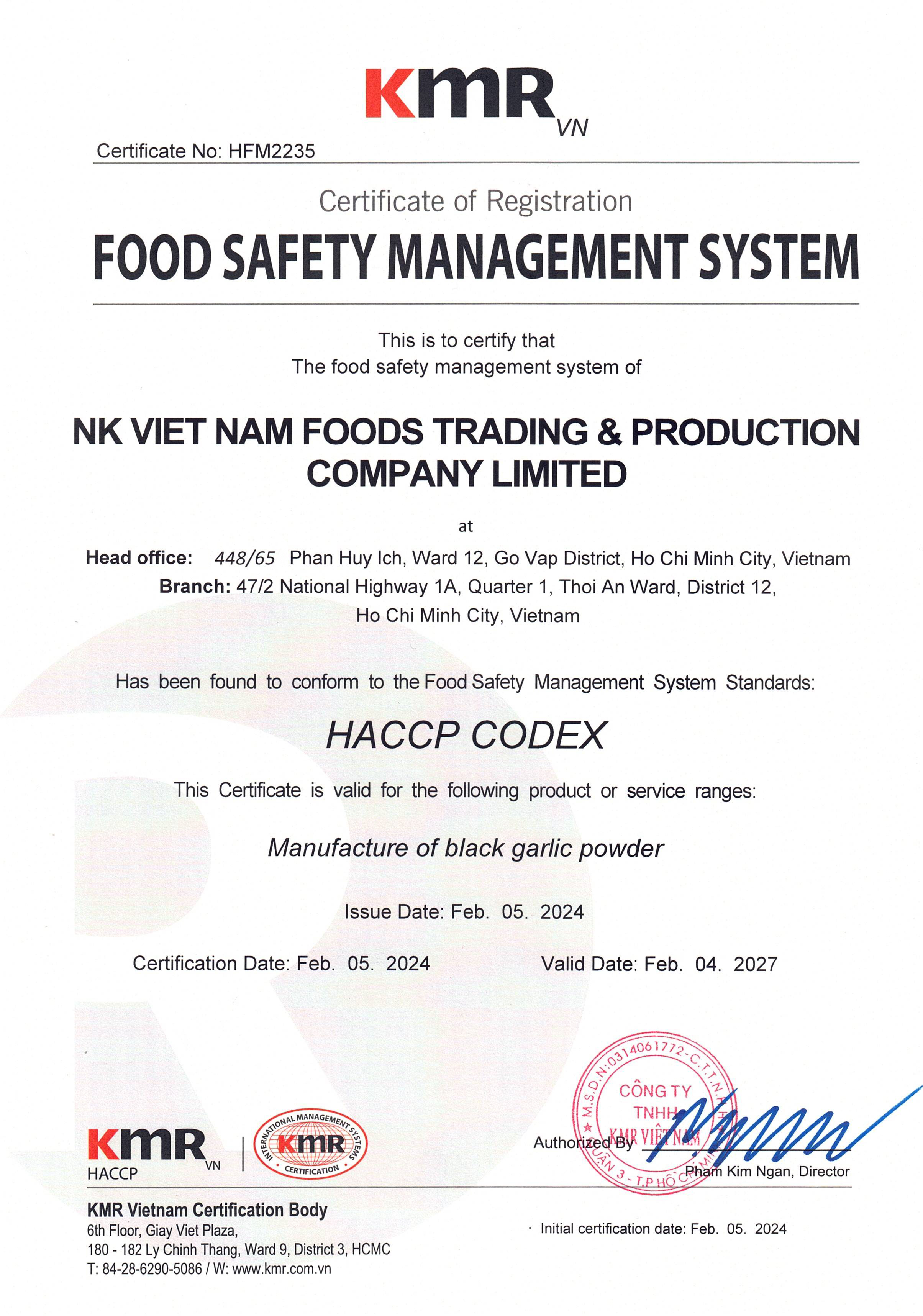 KMR VN

Certificate No: HFM2235

Certificate of Registration

FOOD SAFETY MANAGEMENT SYSTEM

This is to certify that
The food safety management system of

NK VIET NAM FOODS TRADING & PRODUCTION COMPANY LIMITED

at

Head office: 448/65 Phan Huy Ich, Ward 12, Go Vap District, Ho Chi Minh City, Vietnam
Branch: 47/2 National Highway 1A, Quarter 1, Thoi An Ward, District 12, Ho Chi Minh City, Vietnam

Has been found to conform to the Food Safety Management System Standards:

HACCP CODEX

This Certificate is valid for the following product or service ranges:

Manufacture of black garlic powder

Issue Date: Feb. 05. 2024

Certification Date: Feb. 05. 2024

Valid Date: Feb. 04. 2027

KMR VN HACCP

INTERNATIONAL MANAGEMENT SYSTEMS KMR CERTIFICATION

M.S.D.N:0314061772-C.T.T.N.H.H CÔNG TY TNHH KMR VIỆT NAM QUẬN 3 - T.P HỒ CHÍ MINH

Authorized By

Pham Kim Ngan, Director

KMR Vietnam Certification Body
6th Floor, Giay Viet Plaza,
180 - 182 Ly Chinh Thang, Ward 9, District 3, HCMC
T: 84-28-6290-5086 / W: www.kmr.com.vn

· Initial certification date: Feb. 05. 2024